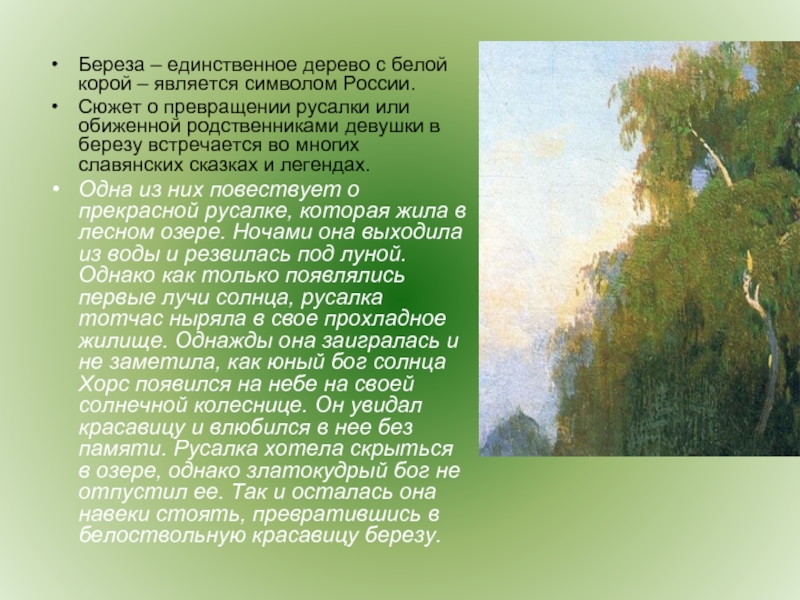 • Береза – единственное дерево с белой корой – является символом России.

• Сюжет о превращении русалки или обиженной родственниками девушки в березу встречается во многих славянских сказках и легендах.

• Одна из них повествует о прекрасной русалке, которая жила в лесном озере. Ночами она выходила из воды и резвилась под луной. Однако как только появлялись первые лучи солнца, русалка тотчас ныряла в свое прохладное жилище. Однажды она заигралась и не заметила, как юный бог солнца Хорс появился на небе на своей солнечной колеснице. Он увидал красавицу и влюбился в нее без памяти. Русалка хотела скрыться в озере, однако златокудрый бог не отпустил ее. Так и осталась она навеки стоять, превратившись в белоствольную красавицу березу.